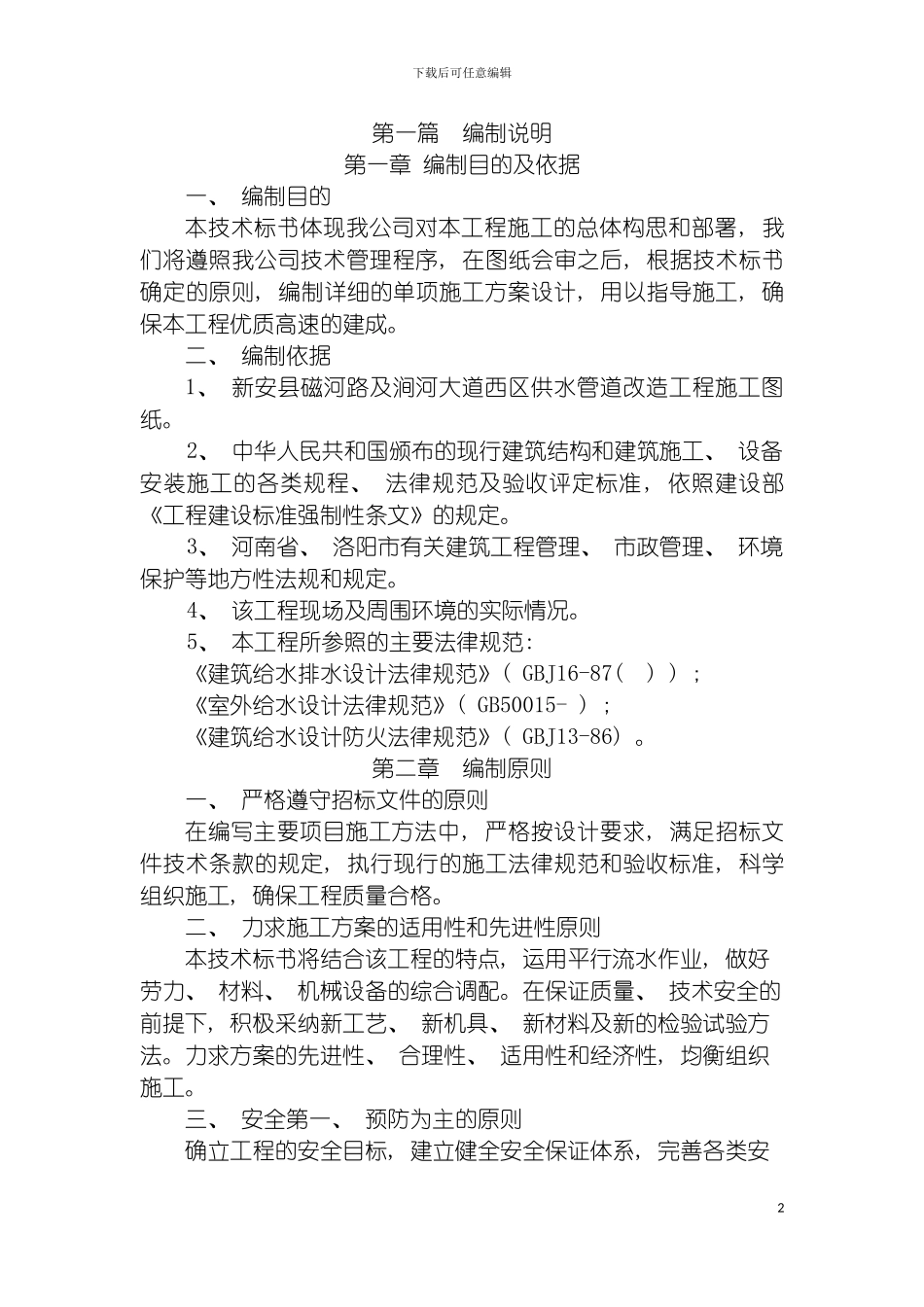 下载后可任意编辑

第一篇　编制说明

第一章 编制目的及依据

一、 编制目的

本技术标书体现我公司对本工程施工的总体构思和部署，我们将遵照我公司技术管理程序，在图纸会审之后，根据技术标书确定的原则，编制详细的单项施工方案设计，用以指导施工，确保本工程优质高速的建成。

二、 编制依据

1、 新安县磁河路及涧河大道西区供水管道改造工程施工图纸。

2、 中华人民共和国颁布的现行建筑结构和建筑施工、 设备安装施工的各类规程、 法律规范及验收评定标准，依照建设部《工程建设标准强制性条文》的规定。

3、 河南省、 洛阳市有关建筑工程管理、 市政管理、 环境保护等地方性法规和规定。

4、 该工程现场及周围环境的实际情况。

5、 本工程所参照的主要法律规范：

《建筑给水排水设计法律规范》( GBJ16-87( ) ) ;

《室外给水设计法律规范》( GB50015- ) ;

《建筑给水设计防火法律规范》( GBJ13-86) 。

第二章　编制原则

一、 严格遵守招标文件的原则

在编写主要项目施工方法中，严格按设计要求，满足招标文件技术条款的规定，执行现行的施工法律规范和验收标准，科学组织施工，确保工程质量合格。

二、 力求施工方案的适用性和先进性原则

本技术标书将结合该工程的特点，运用平行流水作业，做好劳力、 材料、 机械设备的综合调配。在保证质量、 技术安全的前提下，积极采纳新工艺、 新机具、 新材料及新的检验试验方法。力求方案的先进性、 合理性、 适用性和经济性，均衡组织施工。

三、 安全第一、 预防为主的原则

确立工程的安全目标，建立健全安全保证体系，完善各类安

2